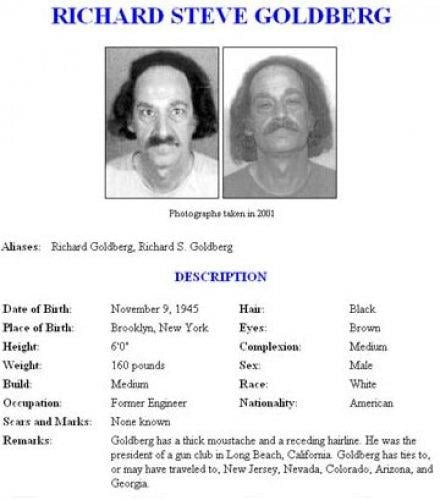 RICHARD STEVE GOLDBERG

Photographs taken in 2001

Aliases: Richard Goldberg, Richard S. Goldberg

DESCRIPTION

| | | | |
|---|---|---|---|
| Date of Birth: | November 9, 1945 | Hair: | Black |
| Place of Birth: | Brooklyn, New York | Eyes: | Brown |
| Height: | 6'0" | Complexion: | Medium |
| Weight: | 160 pounds | Sex: | Male |
| Build: | Medium | Race: | White |
| Occupation: | Former Engineer | Nationality: | American |
| Scars and Marks: | None known | | |
| Remarks: | Goldberg has a thick moustache and a receding hairline. He was the president of a gun club in Long Beach, California. Goldberg has ties to, or may have traveled to, New Jersey, Nevada, Colorado, Arizona, and Georgia. | | |